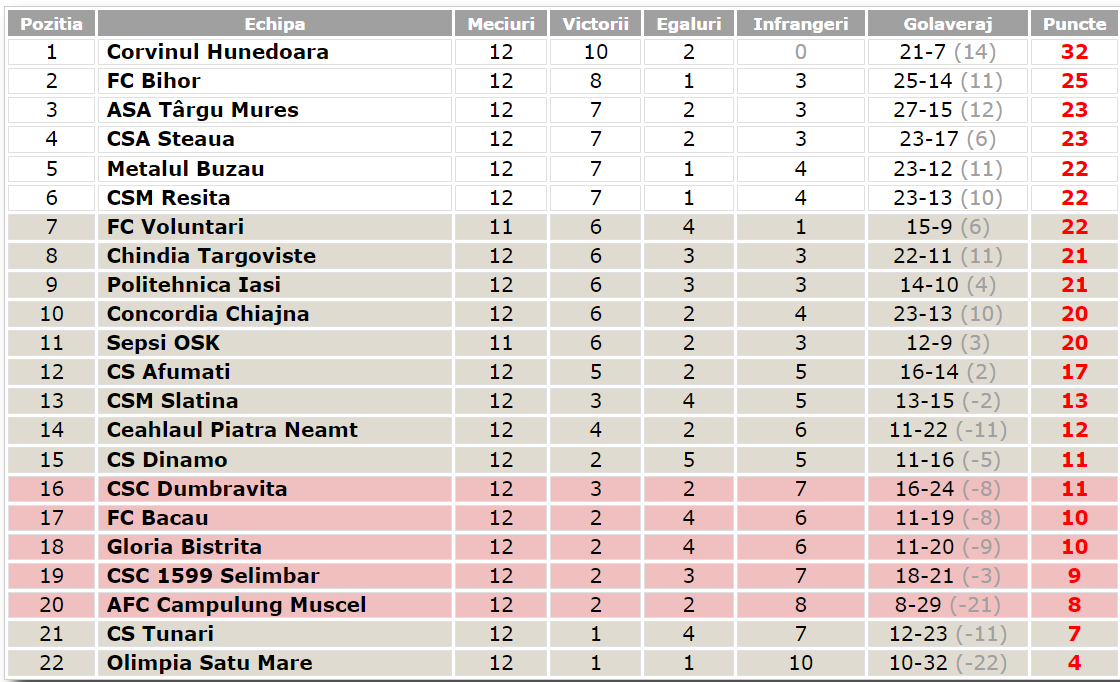 | Pozitia | Echipa | Meciuri | Victorii | Egaluri | Infrangeri | Golaveraj | Puncte |
|---|---|---|---|---|---|---|---|
| 1 | Corvinul Hunedoara | 12 | 10 | 2 | 0 | 21-7 (14) | 32 |
| 2 | FC Bihor | 12 | 8 | 1 | 3 | 25-14 (11) | 25 |
| 3 | ASA Târgu Mures | 12 | 7 | 2 | 3 | 27-15 (12) | 23 |
| 4 | CSA Steaua | 12 | 7 | 2 | 3 | 23-17 (6) | 23 |
| 5 | Metalul Buzau | 12 | 7 | 1 | 4 | 23-12 (11) | 22 |
| 6 | CSM Resita | 12 | 7 | 1 | 4 | 23-13 (10) | 22 |
| 7 | FC Voluntari | 11 | 6 | 4 | 1 | 15-9 (6) | 22 |
| 8 | Chindia Targoviste | 12 | 6 | 3 | 3 | 22-11 (11) | 21 |
| 9 | Politehnica Iasi | 12 | 6 | 3 | 3 | 14-10 (4) | 21 |
| 10 | Concordia Chiajna | 12 | 6 | 2 | 4 | 23-13 (10) | 20 |
| 11 | Sepsi OSK | 11 | 6 | 2 | 3 | 12-9 (3) | 20 |
| 12 | CS Afumati | 12 | 5 | 2 | 5 | 16-14 (2) | 17 |
| 13 | CSM Slatina | 12 | 3 | 4 | 5 | 13-15 (-2) | 13 |
| 14 | Ceahlaul Piatra Neamt | 12 | 4 | 2 | 6 | 11-22 (-11) | 12 |
| 15 | CS Dinamo | 12 | 2 | 5 | 5 | 11-16 (-5) | 11 |
| 16 | CSC Dumbravita | 12 | 3 | 2 | 7 | 16-24 (-8) | 11 |
| 17 | FC Bacau | 12 | 2 | 4 | 6 | 11-19 (-8) | 10 |
| 18 | Gloria Bistrita | 12 | 2 | 4 | 6 | 11-20 (-9) | 10 |
| 19 | CSC 1599 Selimbar | 12 | 2 | 3 | 7 | 18-21 (-3) | 9 |
| 20 | AFC Campulung Muscel | 12 | 2 | 2 | 8 | 8-29 (-21) | 8 |
| 21 | CS Tunari | 12 | 1 | 4 | 7 | 12-23 (-11) | 7 |
| 22 | Olimpia Satu Mare | 12 | 1 | 1 | 10 | 10-32 (-22) | 4 |